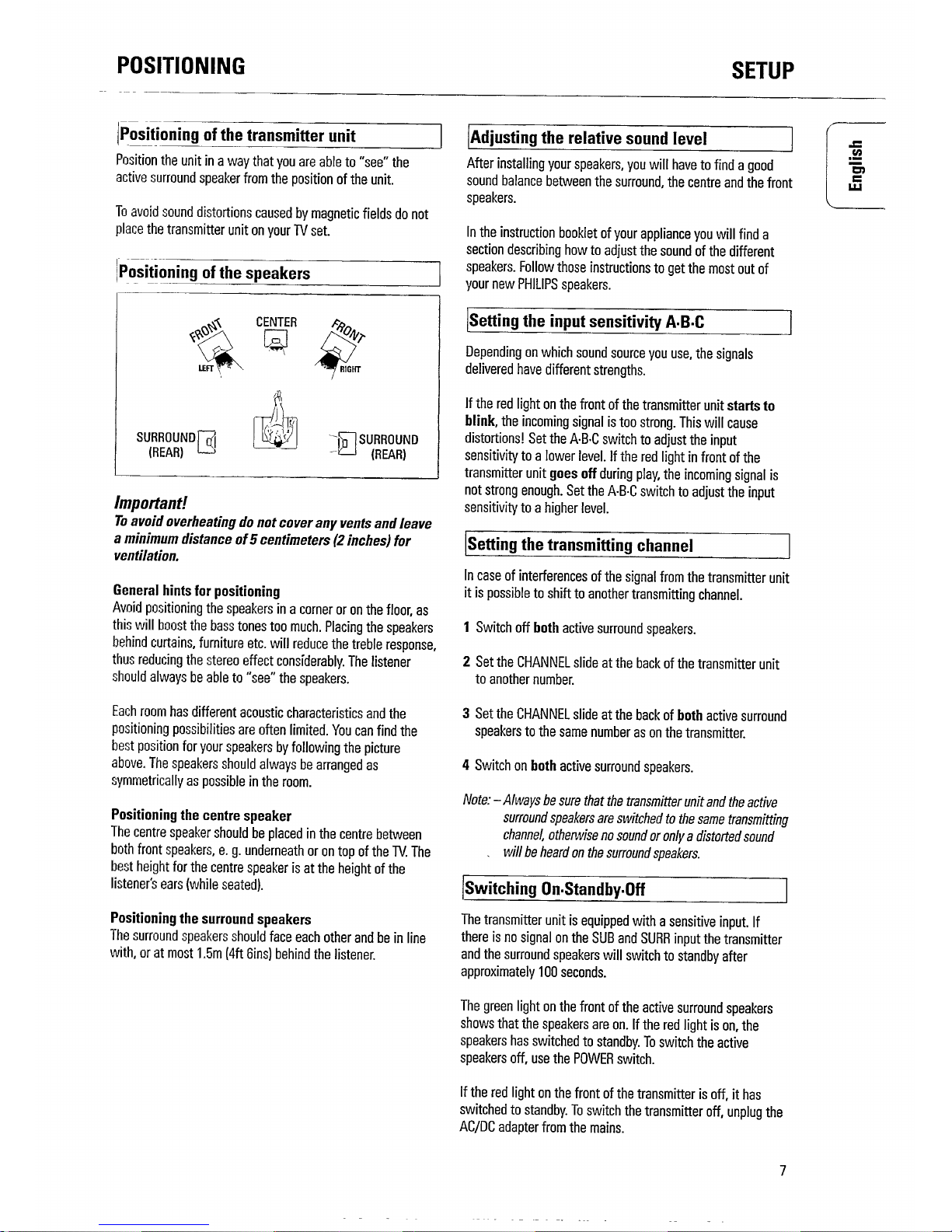 POSITIONING

SETUP

English

Positioning of the transmitter unit

Position the unit in a way that you are able to "see" the active surround speaker from the position of the unit.

To avoid sound distortions caused by magnetic fields do not place the transmitter unit on your TV set.

Positioning of the speakers

FRONT LEFT
CENTER
FRONT RIGHT
SURROUND (REAR)
SURROUND (REAR)

Important!
To avoid overheating do not cover any vents and leave a minimum distance of 5 centimeters (2 inches) for ventilation.

General hints for positioning
Avoid positioning the speakers in a corner or on the floor, as this will boost the bass tones too much. Placing the speakers behind curtains, furniture etc. will reduce the treble response, thus reducing the stereo effect considerably. The listener should always be able to "see" the speakers.

Each room has different acoustic characteristics and the positioning possibilities are often limited. You can find the best position for your speakers by following the picture above. The speakers should always be arranged as symmetrically as possible in the room.

Positioning the centre speaker
The centre speaker should be placed in the centre between both front speakers, e. g. underneath or on top of the TV. The best height for the centre speaker is at the height of the listener's ears (while seated).

Positioning the surround speakers
The surround speakers should face each other and be in line with, or at most 1.5m (4ft 6ins) behind the listener.

Adjusting the relative sound level

After installing your speakers, you will have to find a good sound balance between the surround, the centre and the front speakers.

In the instruction booklet of your appliance you will find a section describing how to adjust the sound of the different speakers. Follow those instructions to get the most out of your new PHILIPS speakers.

Setting the input sensitivity A·B·C

Depending on which sound source you use, the signals delivered have different strengths.

If the red light on the front of the transmitter unit starts to blink, the incoming signal is too strong. This will cause distortions! Set the A·B·C switch to adjust the input sensitivity to a lower level. If the red light in front of the transmitter unit goes off during play, the incoming signal is not strong enough. Set the A·B·C switch to adjust the input sensitivity to a higher level.

Setting the transmitting channel

In case of interferences of the signal from the transmitter unit it is possible to shift to another transmitting channel.

1 Switch off both active surround speakers.

2 Set the CHANNEL slide at the back of the transmitter unit to another number.

3 Set the CHANNEL slide at the back of both active surround speakers to the same number as on the transmitter.

4 Switch on both active surround speakers.

Note: – Always be sure that the transmitter unit and the active surround speakers are switched to the same transmitting channel, otherwise no sound or only a distorted sound will be heard on the surround speakers.

Switching On·Standby·Off

The transmitter unit is equipped with a sensitive input. If there is no signal on the SUB and SURR input the transmitter and the surround speakers will switch to standby after approximately 100 seconds.

The green light on the front of the active surround speakers shows that the speakers are on. If the red light is on, the speakers has switched to standby. To switch the active speakers off, use the POWER switch.

If the red light on the front of the transmitter is off, it has switched to standby. To switch the transmitter off, unplug the AC/DC adapter from the mains.

7